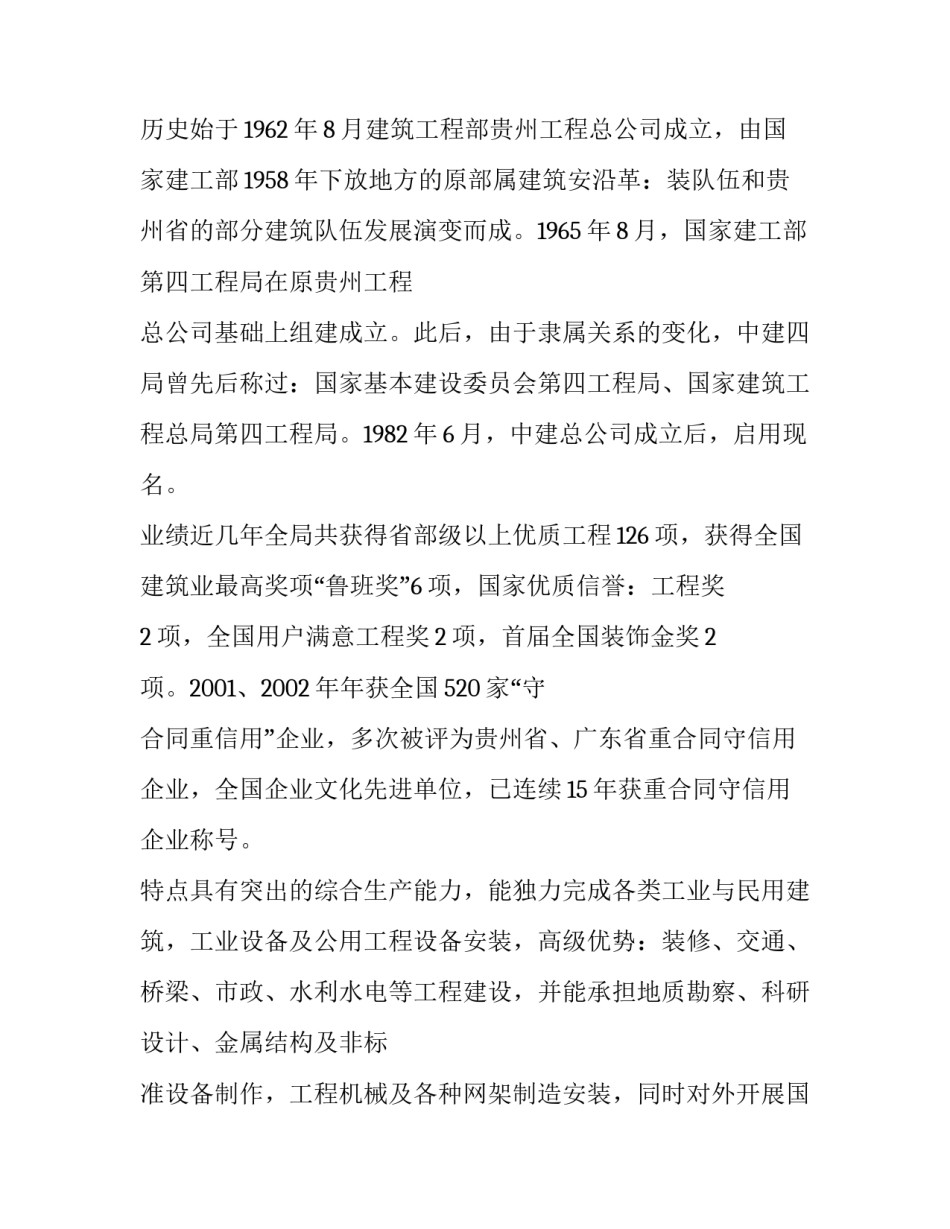 历史始于1962年8月建筑工程部贵州工程总公司成立，由国家建工部1958年下放地方的原部属建筑安沿革：装队伍和贵州省的部分建筑队伍发展演变而成。1965年8月，国家建工部第四工程局在原贵州工程

总公司基础上组建成立。此后，由于隶属关系的变化，中建四局曾先后称过：国家基本建设委员会第四工程局、国家建筑工程总局第四工程局。1982年6月，中建总公司成立后，启用现名。

业绩近几年全局共获得省部级以上优质工程126项，获得全国建筑业最高奖项“鲁班奖”6项，国家优质信誉：工程奖

2项，全国用户满意工程奖2项，首届全国装饰金奖2

项。2001、2002年年获全国520家“守

合同重信用”企业，多次被评为贵州省、广东省重合同守信用企业，全国企业文化先进单位，已连续15年获重合同守信用企业称号。

特点具有突出的综合生产能力，能独力完成各类工业与民用建筑，工业设备及公用工程设备安装，高级优势：装修、交通、桥梁、市政、水利水电等工程建设，并能承担地质勘察、科研设计、金属结构及非标

准设备制作，工程机械及各种网架制造安装，同时对外开展国